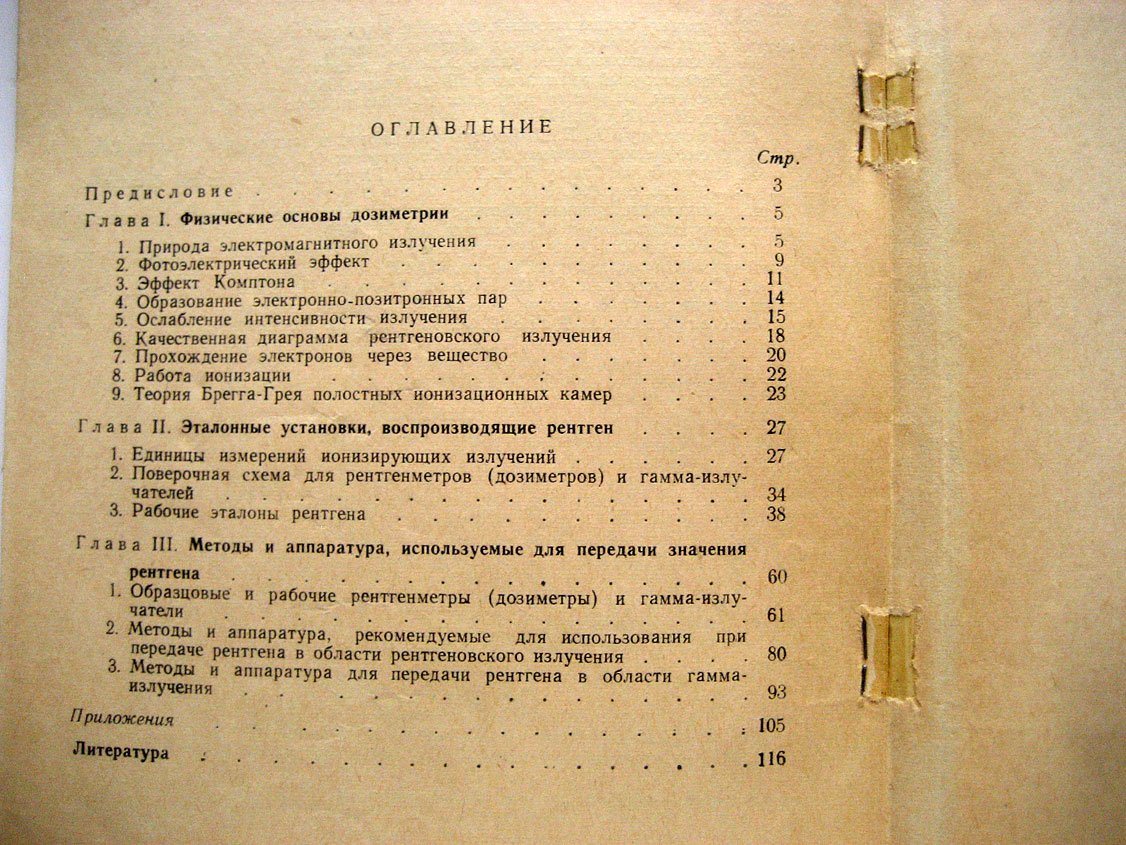 ОГЛАВЛЕНИЕ

Стр.

Предисловие 3

Глава I. Физические основы дозиметрии 5

1. Природа электромагнитного излучения 5
2. Фотоэлектрический эффект 9
3. Эффект Комптона 11
4. Образование электронно-позитронных пар 14
5. Ослабление интенсивности излучения 15
6. Качественная диаграмма рентгеновского излучения 18
7. Прохождение электронов через вещество 20
8. Работа ионизации 22
9. Теория Брегга-Грея полостных ионизационных камер 23

Глава II. Эталонные установки, воспроизводящие рентген 27

1. Единицы измерений ионизирующих излучений 27
2. Поверочная схема для рентгенметров (дозиметров) и гамма-излучателей 34
3. Рабочие эталоны рентгена 38

Глава III. Методы и аппаратура, используемые для передачи значения рентгена 60

1. Образцовые и рабочие рентгенметры (дозиметры) и гамма-излучатели 61
2. Методы и аппаратура, рекомендуемые для использования при передаче рентгена в области рентгеновского излучения 80
3. Методы и аппаратура для передачи рентгена в области гамма-излучения 93

Приложения 105

Литература 116